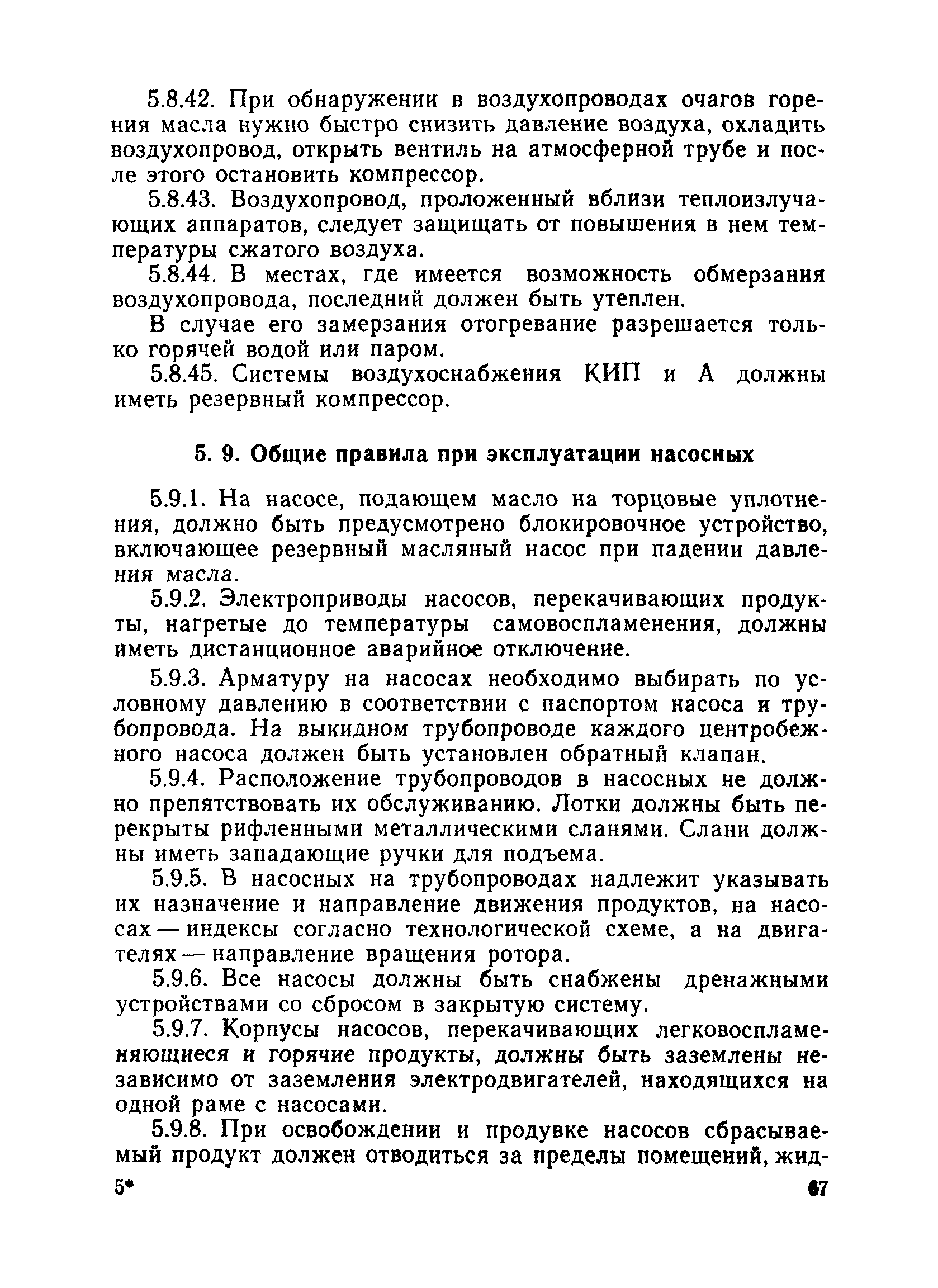 5.8.42. При обнаружении в воздухопроводах очагов горения масла нужно быстро снизить давление воздуха, охладить воздухопровод, открыть вентиль на атмосферной трубе и после этого остановить компрессор.

5.8.43. Воздухопровод, проложенный вблизи теплоизлучающих аппаратов, следует защищать от повышения в нем температуры сжатого воздуха.

5.8.44. В местах, где имеется возможность обмерзания воздухопровода, последний должен быть утеплен.

В случае его замерзания отогревание разрешается только горячей водой или паром.

5.8.45. Системы воздухоснабжения КИП и А должны иметь резервный компрессор.

5. 9. Общие правила при эксплуатации насосных

5.9.1. На насосе, подающем масло на торцовые уплотнения, должно быть предусмотрено блокировочное устройство, включающее резервный масляный насос при падении давления масла.

5.9.2. Электроприводы насосов, перекачивающих продукты, нагретые до температуры самовоспламенения, должны иметь дистанционное аварийное отключение.

5.9.3. Арматуру на насосах необходимо выбирать по условному давлению в соответствии с паспортом насоса и трубопровода. На выкидном трубопроводе каждого центробежного насоса должен быть установлен обратный клапан.

5.9.4. Расположение трубопроводов в насосных не должно препятствовать их обслуживанию. Лотки должны быть перекрыты рифленными металлическими сланями. Слани должны иметь западающие ручки для подъема.

5.9.5. В насосных на трубопроводах надлежит указывать их назначение и направление движения продуктов, на насосах — индексы согласно технологической схеме, а на двигателях — направление вращения ротора.

5.9.6. Все насосы должны быть снабжены дренажными устройствами со сбросом в закрытую систему.

5.9.7. Корпусы насосов, перекачивающих легковоспламеняющиеся и горячие продукты, должны быть заземлены независимо от заземления электродвигателей, находящихся на одной раме с насосами.

5.9.8. При освобождении и продувке насосов сбрасываемый продукт должен отводиться за пределы помещений, жид-

5* 67